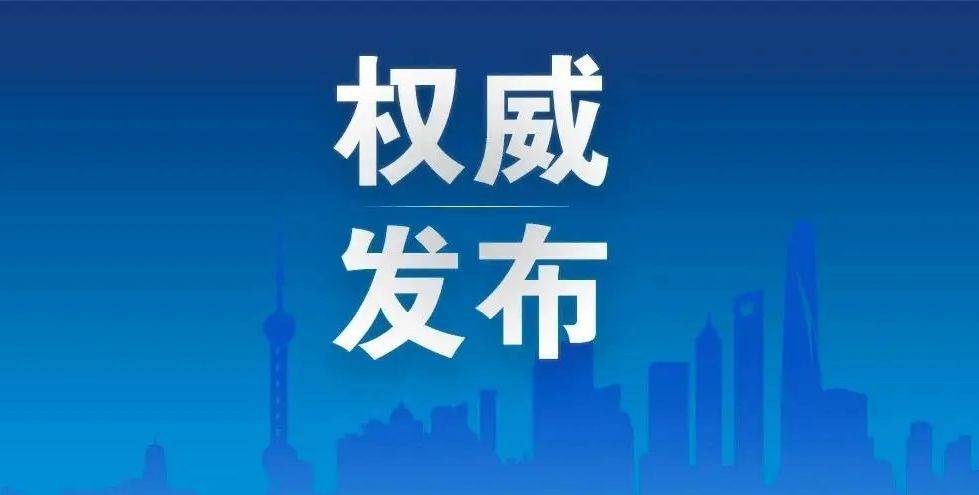 权威

发布